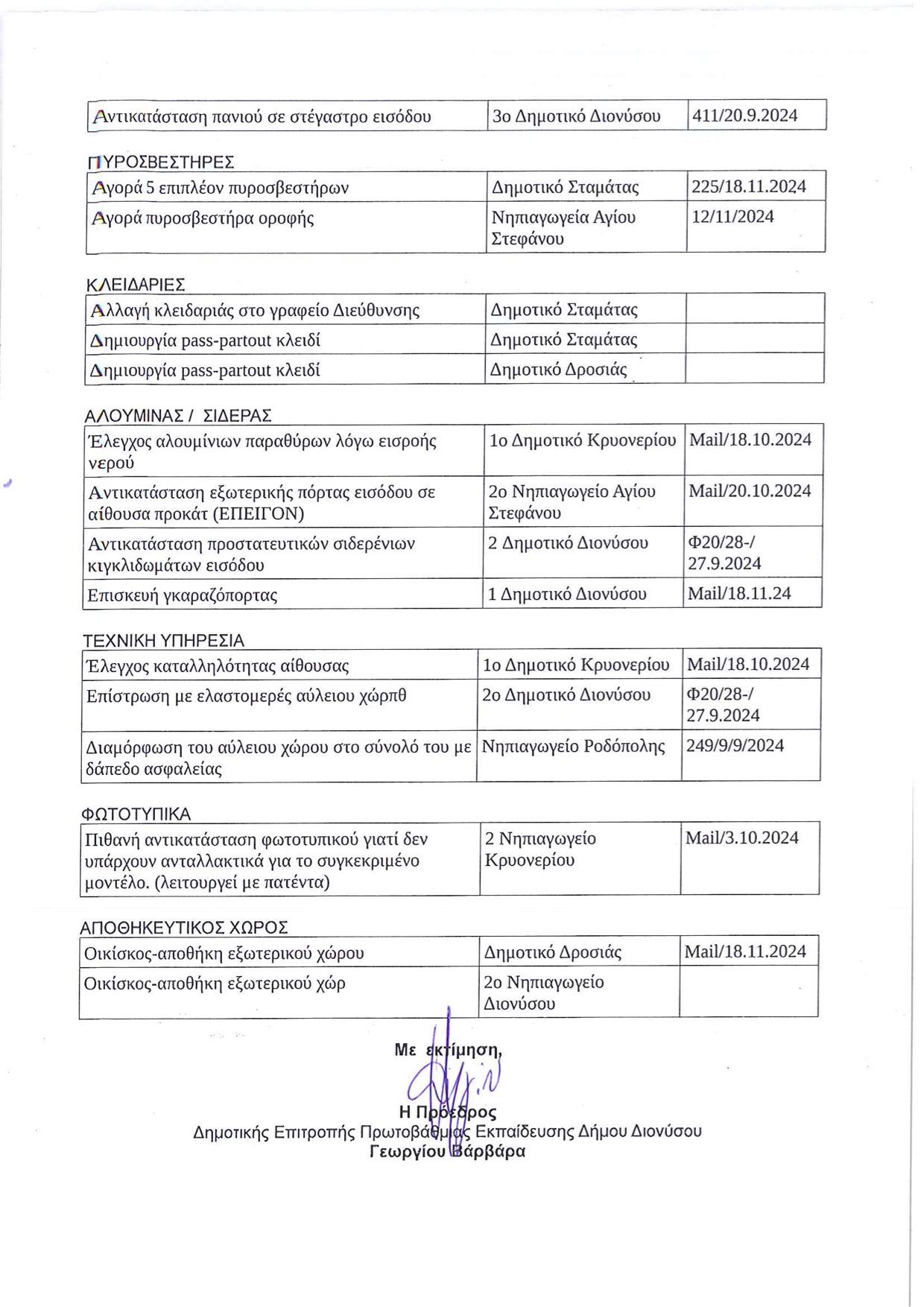 | Αντικατάσταση πανιού σε στέγαστρο εισόδου | 3ο Δημοτικό Διονύσου | 411/20.9.2024 |
|---|---|---|

ΠΥΡΟΣΒΕΣΤΗΡΕΣ

| Αγορά 5 επιπλέον πυροσβεστήρων | Δημοτικό Σταμάτας | 225/18.11.2024 |
|---|---|---|
| Αγορά πυροσβεστήρα οροφής | Νηπιαγωγεία Αγίου Στεφάνου | 12/11/2024 |

ΚΛΕΙΔΑΡΙΕΣ

| Αλλαγή κλειδαριάς στο γραφείο Διεύθυνσης | Δημοτικό Σταμάτας | |
|---|---|---|
| Δημιουργία pass-partout κλειδί | Δημοτικό Σταμάτας | |
| Δημιουργία pass-partout κλειδί | Δημοτικό Δροσιάς | |

ΑΛΟΥΜΙΝΑΣ / ΣΙΔΕΡΑΣ

| Έλεγχος αλουμίνιων παραθύρων λόγω εισροής νερού | 1ο Δημοτικό Κρυονερίου | Mail/18.10.2024 |
|---|---|---|
| Αντικατάσταση εξωτερικής πόρτας εισόδου σε αίθουσα προκάτ (ΕΠΕΙΓΟΝ) | 2ο Νηπιαγωγείο Αγίου Στεφάνου | Mail/20.10.2024 |
| Αντικατάσταση προστατευτικών σιδερένιων κιγκλιδωμάτων εισόδου | 2 Δημοτικό Διονύσου | Φ20/28-/ 27.9.2024 |
| Επισκευή γκαραζόπορτας | 1 Δημοτικό Διονύσου | Mail/18.11.24 |

ΤΕΧΝΙΚΗ ΥΠΗΡΕΣΙΑ

| Έλεγχος καταλληλότητας αίθουσας | 1ο Δημοτικό Κρυονερίου | Mail/18.10.2024 |
|---|---|---|
| Επίστρωση με ελαστομερές αύλειου χώρπθ | 2ο Δημοτικό Διονύσου | Φ20/28-/ 27.9.2024 |
| Διαμόρφωση του αύλειου χώρου στο σύνολό του με δάπεδο ασφαλείας | Νηπιαγωγείο Ροδόπολης | 249/9/9/2024 |

ΦΩΤΟΤΥΠΙΚΑ

| Πιθανή αντικατάσταση φωτοτυπικού γιατί δεν υπάρχουν ανταλλακτικά για το συγκεκριμένο μοντέλο. (λειτουργεί με πατέντα) | 2 Νηπιαγωγείο Κρυονερίου | Mail/3.10.2024 |
|---|---|---|

ΑΠΟΘΗΚΕΥΤΙΚΟΣ ΧΩΡΟΣ

| Οικίσκος-αποθήκη εξωτερικού χώρου | Δημοτικό Δροσιάς | Mail/18.11.2024 |
|---|---|---|
| Οικίσκος-αποθήκη εξωτερικού χώρ | 2ο Νηπιαγωγείο Διονύσου | |

Με εκτίμηση,

Η Πρόεδρος
Δημοτικής Επιτροπής Πρωτοβάθμιας Εκπαίδευσης Δήμου Διονύσου
Γεωργίου Βάρβάρα